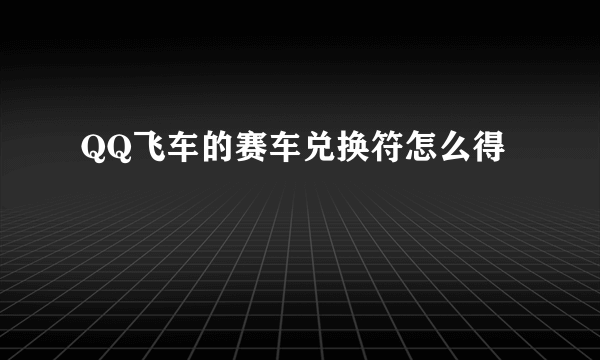 QQ飞车的赛车兑换符怎么得